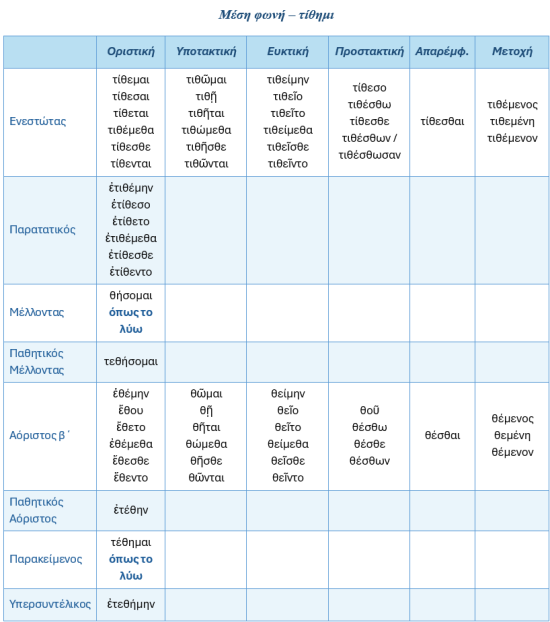 Μέση φωνή – τίθημι

|  | Οριστική | Υποτακτική | Ευκτική | Προστακτική | Απαρέμφ. | Μετοχή |
|---|---|---|---|---|---|---|
| Ενεστώτας | τίθεμαι τίθεσαι τίθεται τιθέμεθα τίθεσθε τίθενται | τιθῶμαι τιθῇ τιθῆται τιθώμεθα τιθῆσθε τιθῶνται | τιθείμην τιθεῖο τιθεῖτο τιθείμεθα τιθεῖσθε τιθεῖντο | τίθεσο τιθέσθω τίθεσθε τιθέσθων / τιθέσθωσαν | τίθεσθαι | τιθέμενος τιθεμένη τιθέμενον |
| Παρατατικός | ἐτιθέμην ἐτίθεσο ἐτίθετο ἐτιθέμεθα ἐτίθεσθε ἐτίθεντο |  |  |  |  |  |
| Μέλλοντας | θήσομαι όπως το λύω |  |  |  |  |  |
| Παθητικός Μέλλοντας | τεθήσομαι |  |  |  |  |  |
| Αόριστος β΄ | ἐθέμην ἔθου ἔθετο ἐθέμεθα ἔθεσθε ἔθεντο | θῶμαι θῇ θῆται θώμεθα θῆσθε θῶνται | θείμην θεῖο θεῖτο θείμεθα θεῖσθε θεῖντο | θοῦ θέσθω θέσθε θέσθων | θέσθαι | θέμενος θεμένη θέμενον |
| Παθητικός Αόριστος | ἐτέθην |  |  |  |  |  |
| Παρακείμενος | τέθημαι όπως το λύω |  |  |  |  |  |
| Υπερσυντέλικος | ἐτεθήμην |  |  |  |  |  |